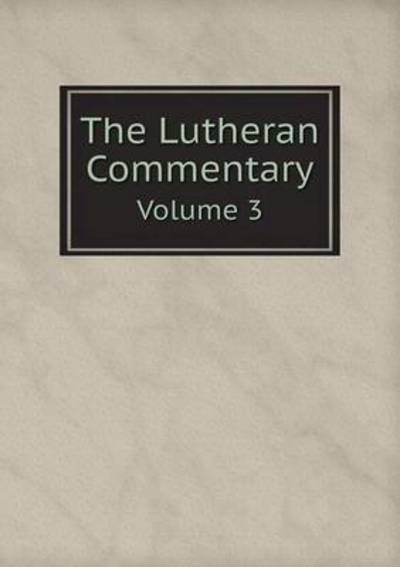 The Lutheran Commentary

Volume 3